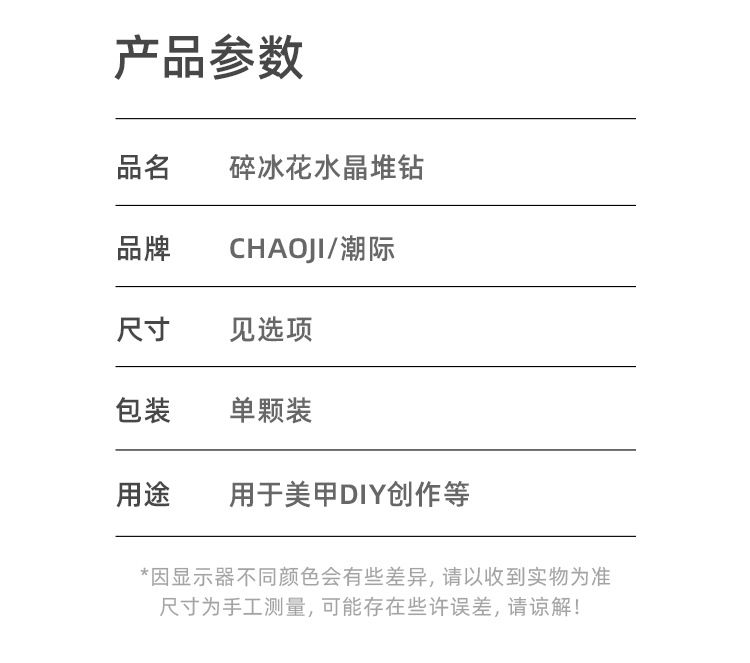 产品参数

品名 碎冰花水晶堆钻

品牌 CHAOJI/潮际

尺寸 见选项

包装 单颗装

用途 用于美甲DIY创作等

*因显示器不同颜色会有些差异，请以收到实物为准
尺寸为手工测量，可能存在些许误差，请谅解！